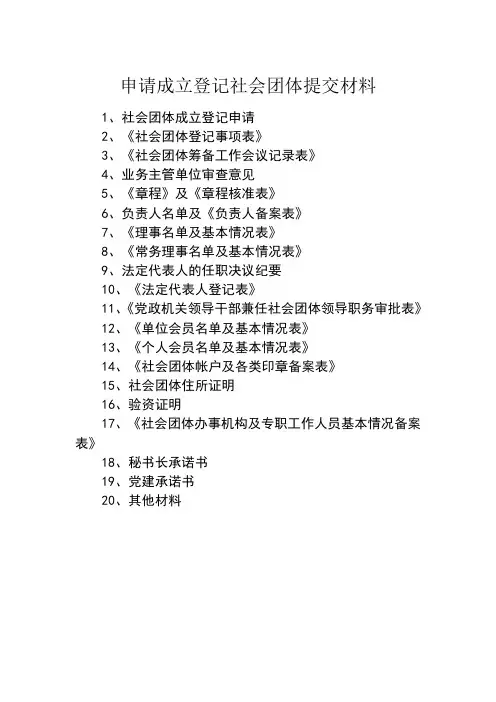 申请成立登记社会团体提交材料

1、社会团体成立登记申请
2、《社会团体登记事项表》
3、《社会团体筹备工作会议记录表》
4、业务主管单位审查意见
5、《章程》及《章程核准表》
6、负责人名单及《负责人备案表》
7、《理事名单及基本情况表》
8、《常务理事名单及基本情况表》
9、法定代表人的任职决议纪要
10、《法定代表人登记表》
11、《党政机关领导干部兼任社会团体领导职务审批表》
12、《单位会员名单及基本情况表》
13、《个人会员名单及基本情况表》
14、《社会团体帐户及各类印章备案表》
15、社会团体住所证明
16、验资证明
17、《社会团体办事机构及专职工作人员基本情况备案表》
18、秘书长承诺书
19、党建承诺书
20、其他材料